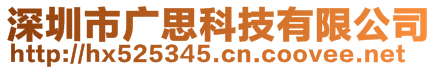 深圳市广思科技有限公司
http://hx525345.cn.coovee.net